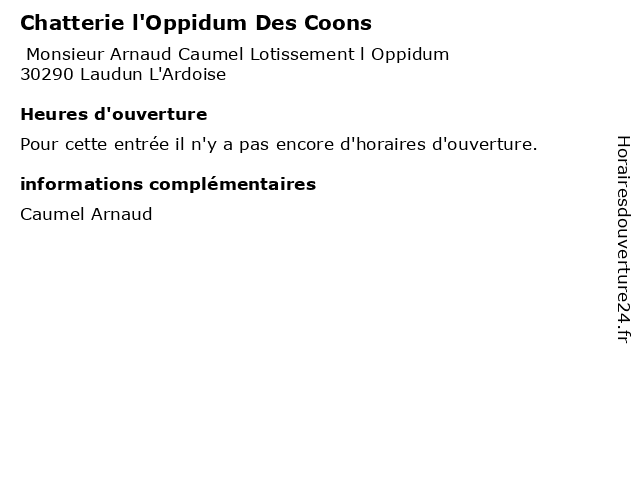 Chatterie l'Oppidum Des Coons

Monsieur Arnaud Caumel Lotissement l Oppidum
30290 Laudun L'Ardoise

Heures d'ouverture

Pour cette entrée il n'y a pas encore d'horaires d'ouverture.

informations complémentaires

Caumel Arnaud

Horairesdouverture24.fr